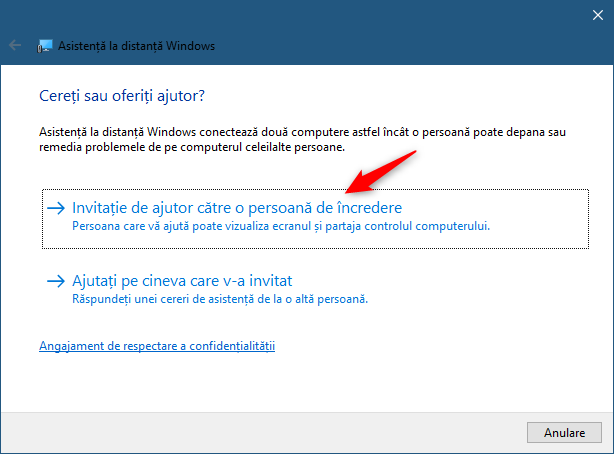 Asistență la distanță Windows

Cereți sau oferiți ajutor?

Asistență la distanță Windows conectează două computere astfel încât o persoană poate depana sau remedia problemele de pe computerul celeilalte persoane.

→ Invitație de ajutor către o persoană de încredere
Persoana care vă ajută poate vizualiza ecranul și partaja controlul computerului.

→ Ajutați pe cineva care v-a invitat
Răspundeți unei cereri de asistență de la o altă persoană.

Angajament de respectare a confidențialității

Anulare